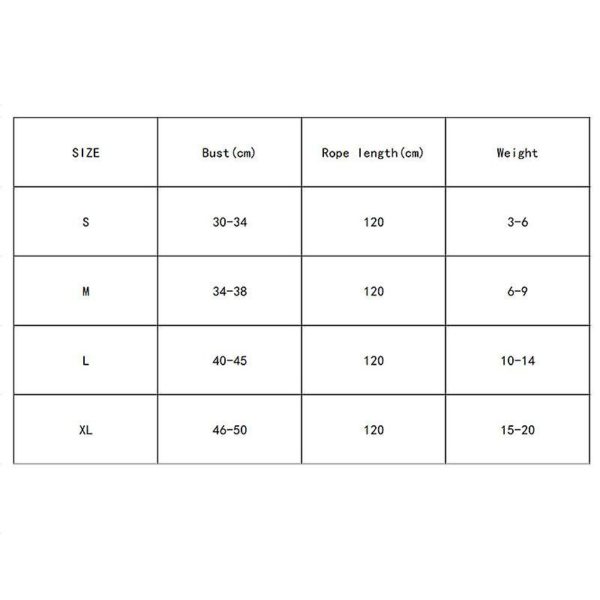 | SIZE | Bust(cm) | Rope length(cm) | Weight |
|---|---|---|---|
| S | 30-34 | 120 | 3-6 |
| M | 34-38 | 120 | 6-9 |
| L | 40-45 | 120 | 10-14 |
| XL | 46-50 | 120 | 15-20 |